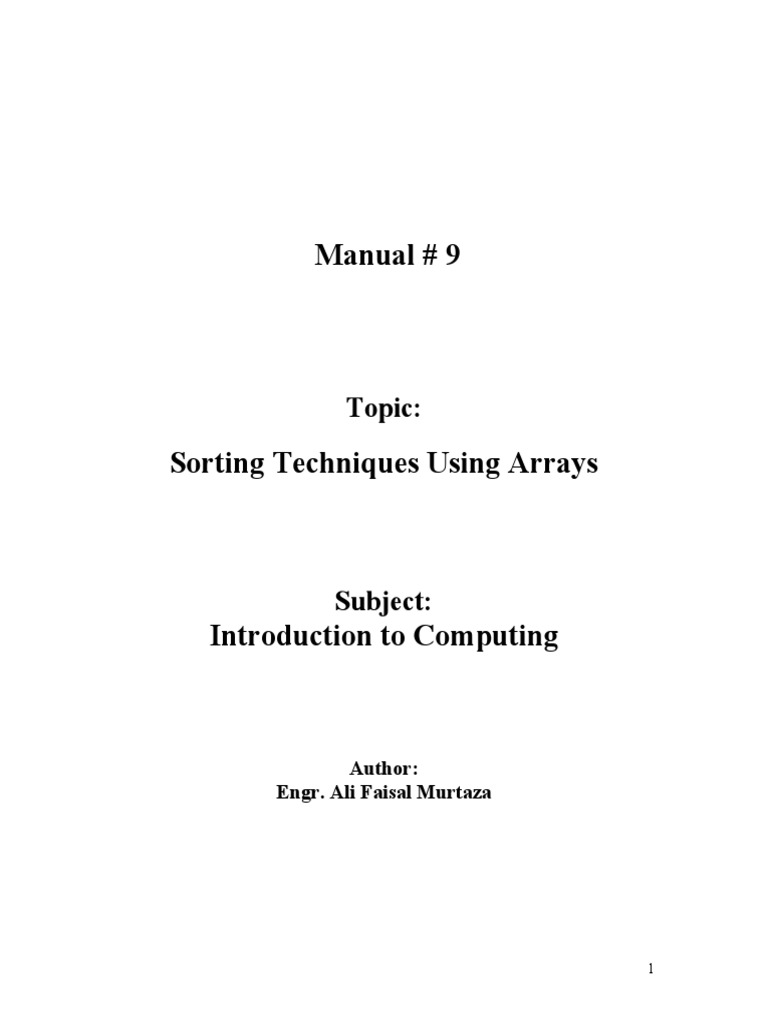 Manual # 9

Topic:

Sorting Techniques Using Arrays

Subject:
Introduction to Computing

Author:
Engr. Ali Faisal Murtaza

1